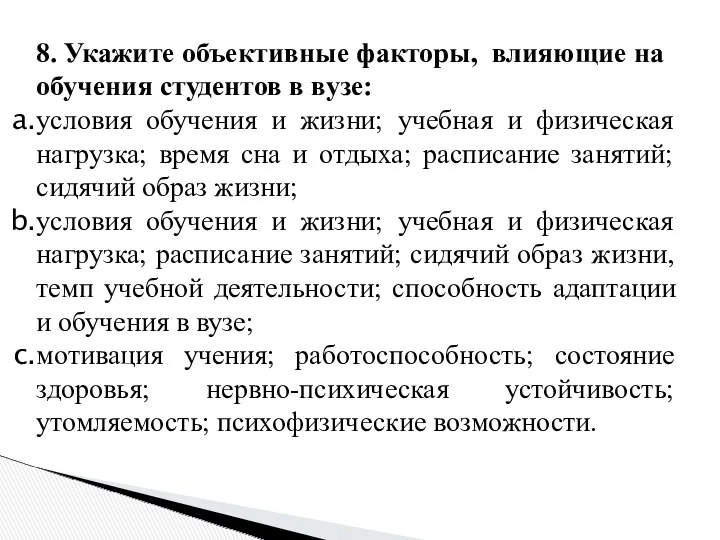 8. Укажите объективные факторы, влияющие на обучения студентов в вузе:

a. условия обучения и жизни; учебная и физическая нагрузка; время сна и отдыха; расписание занятий; сидячий образ жизни;

b. условия обучения и жизни; учебная и физическая нагрузка; расписание занятий; сидячий образ жизни, темп учебной деятельности; способность адаптации и обучения в вузе;

c. мотивация учения; работоспособность; состояние здоровья; нервно-психическая устойчивость; утомляемость; психофизические возможности.